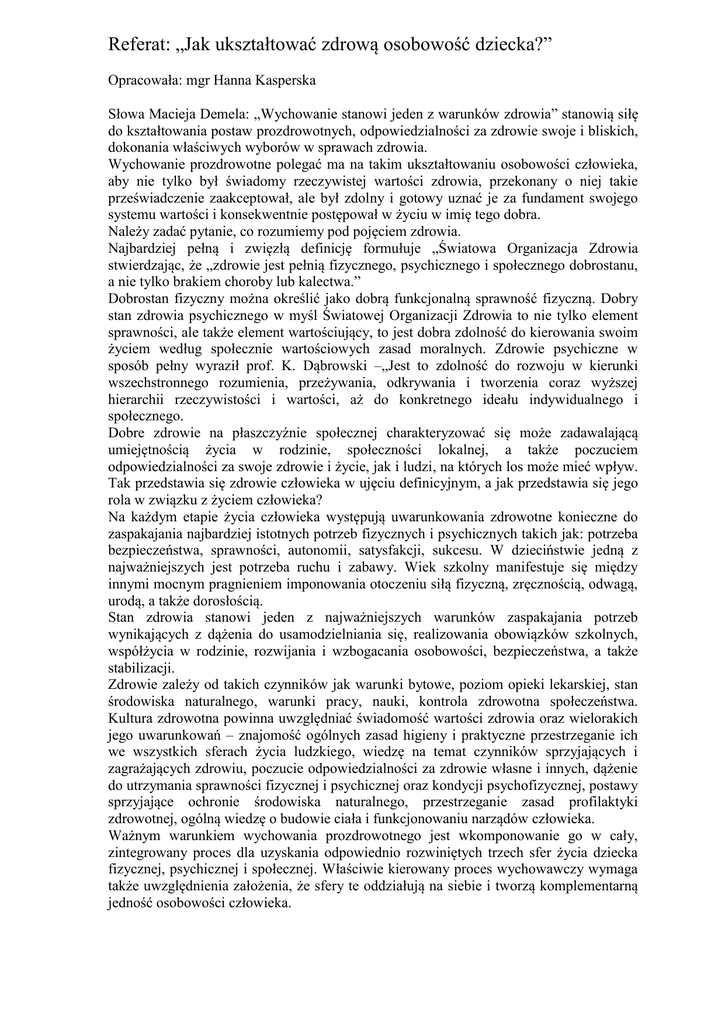 Referat: „Jak ukształtować zdrową osobowość dziecka?”

Opracowała: mgr Hanna Kasperska

Słowa Macieja Demela: „Wychowanie stanowi jeden z warunków zdrowia” stanowią siłę do kształtowania postaw prozdrowotnych, odpowiedzialności za zdrowie swoje i bliskich, dokonania właściwych wyborów w sprawach zdrowia.
Wychowanie prozdrowotne polegać ma na takim ukształtowaniu osobowości człowieka, aby nie tylko był świadomy rzeczywistej wartości zdrowia, przekonany o niej takie przeświadczenie zaakceptował, ale był zdolny i gotowy uznać je za fundament swojego systemu wartości i konsekwentnie postępował w życiu w imię tego dobra.
Należy zadać pytanie, co rozumiemy pod pojęciem zdrowia.
Najbardziej pełną i zwięzłą definicję formułuje „Światowa Organizacja Zdrowia stwierdzając, że „zdrowie jest pełnią fizycznego, psychicznego i społecznego dobrostanu, a nie tylko brakiem choroby lub kalectwa.”
Dobrostan fizyczny można określić jako dobrą funkcjonalną sprawność fizyczną. Dobry stan zdrowia psychicznego w myśl Światowej Organizacji Zdrowia to nie tylko element sprawności, ale także element wartościujący, to jest dobra zdolność do kierowania swoim życiem według społecznie wartościowych zasad moralnych. Zdrowie psychiczne w sposób pełny wyraził prof. K. Dąbrowski –„Jest to zdolność do rozwoju w kierunki wszechstronnego rozumienia, przeżywania, odkrywania i tworzenia coraz wyższej hierarchii rzeczywistości i wartości, aż do konkretnego ideału indywidualnego i społecznego.
Dobre zdrowie na płaszczyźnie społecznej charakteryzować się może zadawalającą umiejętnością życia w rodzinie, społeczności lokalnej, a także poczuciem odpowiedzialności za swoje zdrowie i życie, jak i ludzi, na których los może mieć wpływ.
Tak przedstawia się zdrowie człowieka w ujęciu definicyjnym, a jak przedstawia się jego rola w związku z życiem człowieka?
Na każdym etapie życia człowieka występują uwarunkowania zdrowotne konieczne do zaspakajania najbardziej istotnych potrzeb fizycznych i psychicznych takich jak: potrzeba bezpieczeństwa, sprawności, autonomii, satysfakcji, sukcesu. W dzieciństwie jedną z najważniejszych jest potrzeba ruchu i zabawy. Wiek szkolny manifestuje się między innymi mocnym pragnieniem imponowania otoczeniu siłą fizyczną, zręcznością, odwagą, urodą, a także dorosłością.
Stan zdrowia stanowi jeden z najważniejszych warunków zaspakajania potrzeb wynikających z dążenia do usamodzielniania się, realizowania obowiązków szkolnych, współżycia w rodzinie, rozwijania i wzbogacania osobowości, bezpieczeństwa, a także stabilizacji.
Zdrowie zależy od takich czynników jak warunki bytowe, poziom opieki lekarskiej, stan środowiska naturalnego, warunki pracy, nauki, kontrola zdrowotna społeczeństwa.
Kultura zdrowotna powinna uwzględniać świadomość wartości zdrowia oraz wielorakich jego uwarunkowań – znajomość ogólnych zasad higieny i praktyczne przestrzeganie ich we wszystkich sferach życia ludzkiego, wiedzę na temat czynników sprzyjających i zagrażających zdrowiu, poczucie odpowiedzialności za zdrowie własne i innych, dążenie do utrzymania sprawności fizycznej i psychicznej oraz kondycji psychofizycznej, postawy sprzyjające ochronie środowiska naturalnego, przestrzeganie zasad profilaktyki zdrowotnej, ogólną wiedzę o budowie ciała i funkcjonowaniu narządów człowieka.
Ważnym warunkiem wychowania prozdrowotnego jest wkomponowanie go w cały, zintegrowany proces dla uzyskania odpowiednio rozwiniętych trzech sfer życia dziecka fizycznej, psychicznej i społecznej. Właściwie kierowany proces wychowawczy wymaga także uwzględnienia założenia, że sfery te oddziałują na siebie i tworzą komplementarną jedność osobowości człowieka.